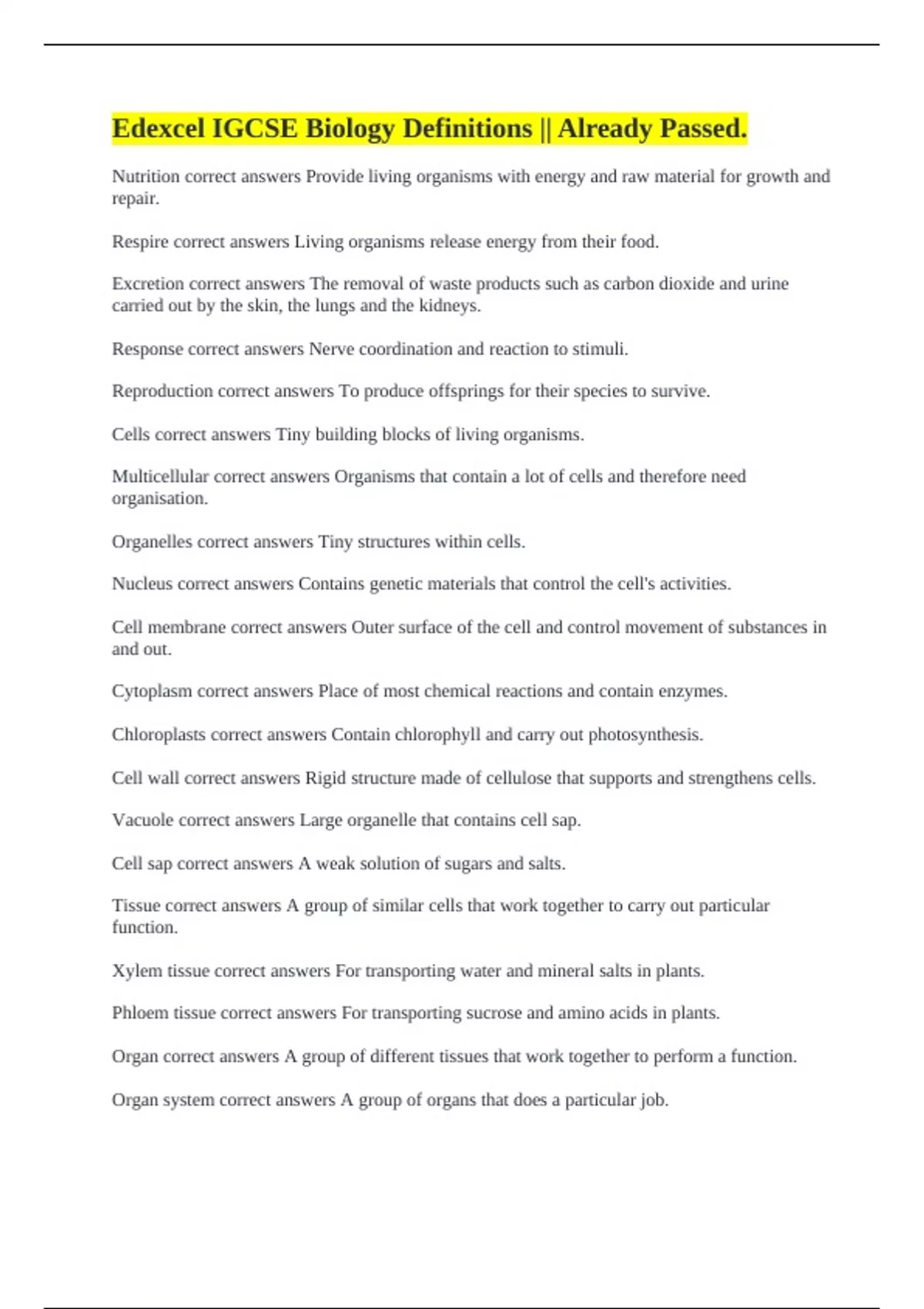 Edexcel IGCSE Biology Definitions || Already Passed.

Nutrition correct answers Provide living organisms with energy and raw material for growth and repair.

Respire correct answers Living organisms release energy from their food.

Excretion correct answers The removal of waste products such as carbon dioxide and urine carried out by the skin, the lungs and the kidneys.

Response correct answers Nerve coordination and reaction to stimuli.

Reproduction correct answers To produce offsprings for their species to survive.

Cells correct answers Tiny building blocks of living organisms.

Multicellular correct answers Organisms that contain a lot of cells and therefore need organisation.

Organelles correct answers Tiny structures within cells.

Nucleus correct answers Contains genetic materials that control the cell's activities.

Cell membrane correct answers Outer surface of the cell and control movement of substances in and out.

Cytoplasm correct answers Place of most chemical reactions and contain enzymes.

Chloroplasts correct answers Contain chlorophyll and carry out photosynthesis.

Cell wall correct answers Rigid structure made of cellulose that supports and strengthens cells.

Vacuole correct answers Large organelle that contains cell sap.

Cell sap correct answers A weak solution of sugars and salts.

Tissue correct answers A group of similar cells that work together to carry out particular function.

Xylem tissue correct answers For transporting water and mineral salts in plants.

Phloem tissue correct answers For transporting sucrose and amino acids in plants.

Organ correct answers A group of different tissues that work together to perform a function.

Organ system correct answers A group of organs that does a particular job.